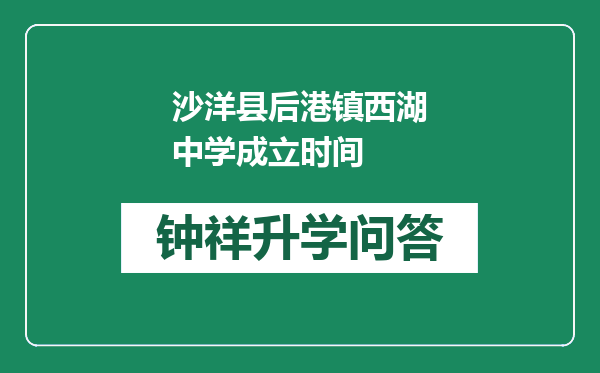 沙洋县后港镇西湖中学成立时间

钟祥升学问答